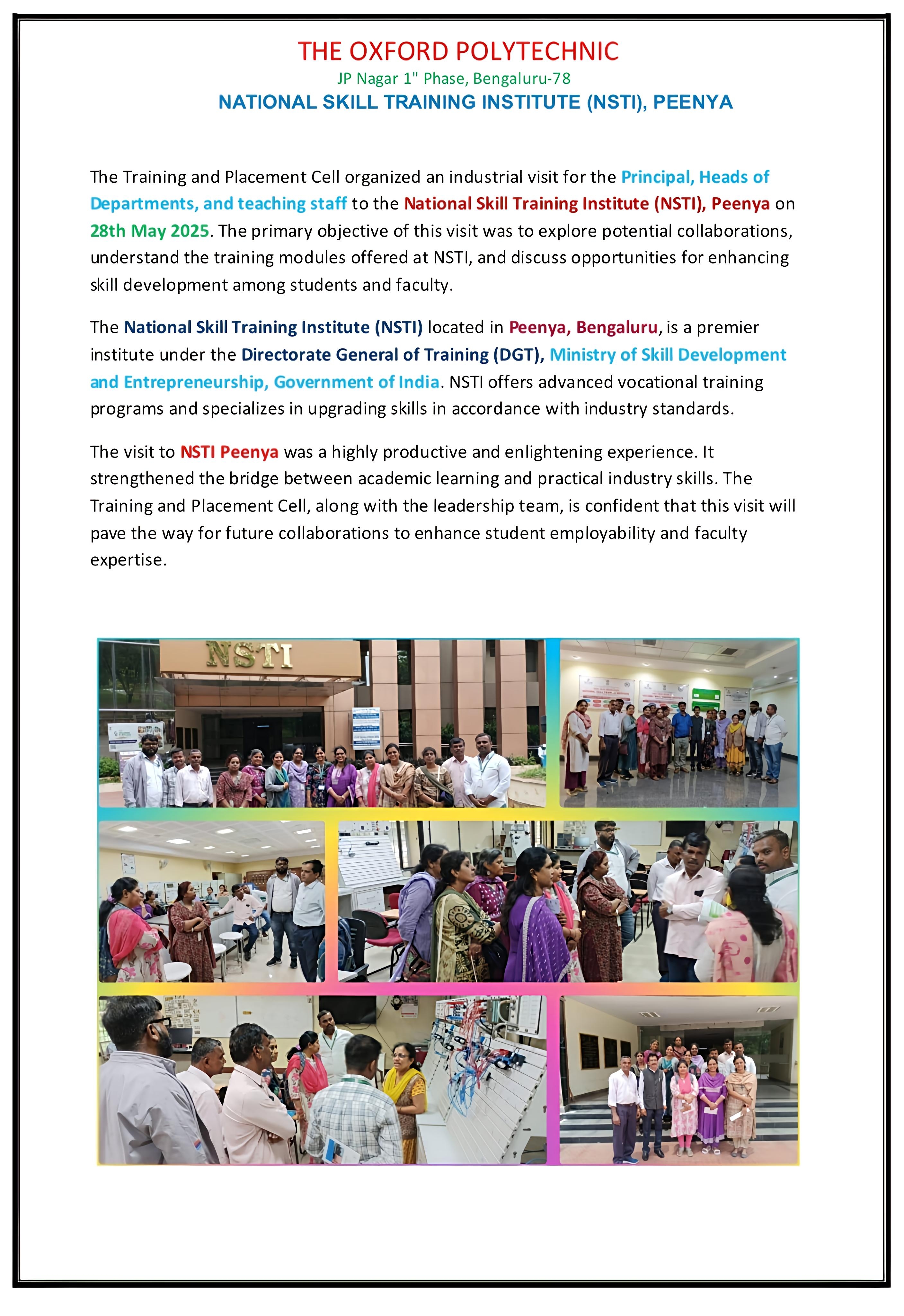 THE OXFORD POLYTECHNIC
JP Nagar 1" Phase, Bengaluru-78
NATIONAL SKILL TRAINING INSTITUTE (NSTI), PEENYA

The Training and Placement Cell organized an industrial visit for the Principal, Heads of Departments, and teaching staff to the National Skill Training Institute (NSTI), Peenya on 28th May 2025. The primary objective of this visit was to explore potential collaborations, understand the training modules offered at NSTI, and discuss opportunities for enhancing skill development among students and faculty.

The National Skill Training Institute (NSTI) located in Peenya, Bengaluru, is a premier institute under the Directorate General of Training (DGT), Ministry of Skill Development and Entrepreneurship, Government of India. NSTI offers advanced vocational training programs and specializes in upgrading skills in accordance with industry standards.

The visit to NSTI Peenya was a highly productive and enlightening experience. It strengthened the bridge between academic learning and practical industry skills. The Training and Placement Cell, along with the leadership team, is confident that this visit will pave the way for future collaborations to enhance student employability and faculty expertise.

NSTI